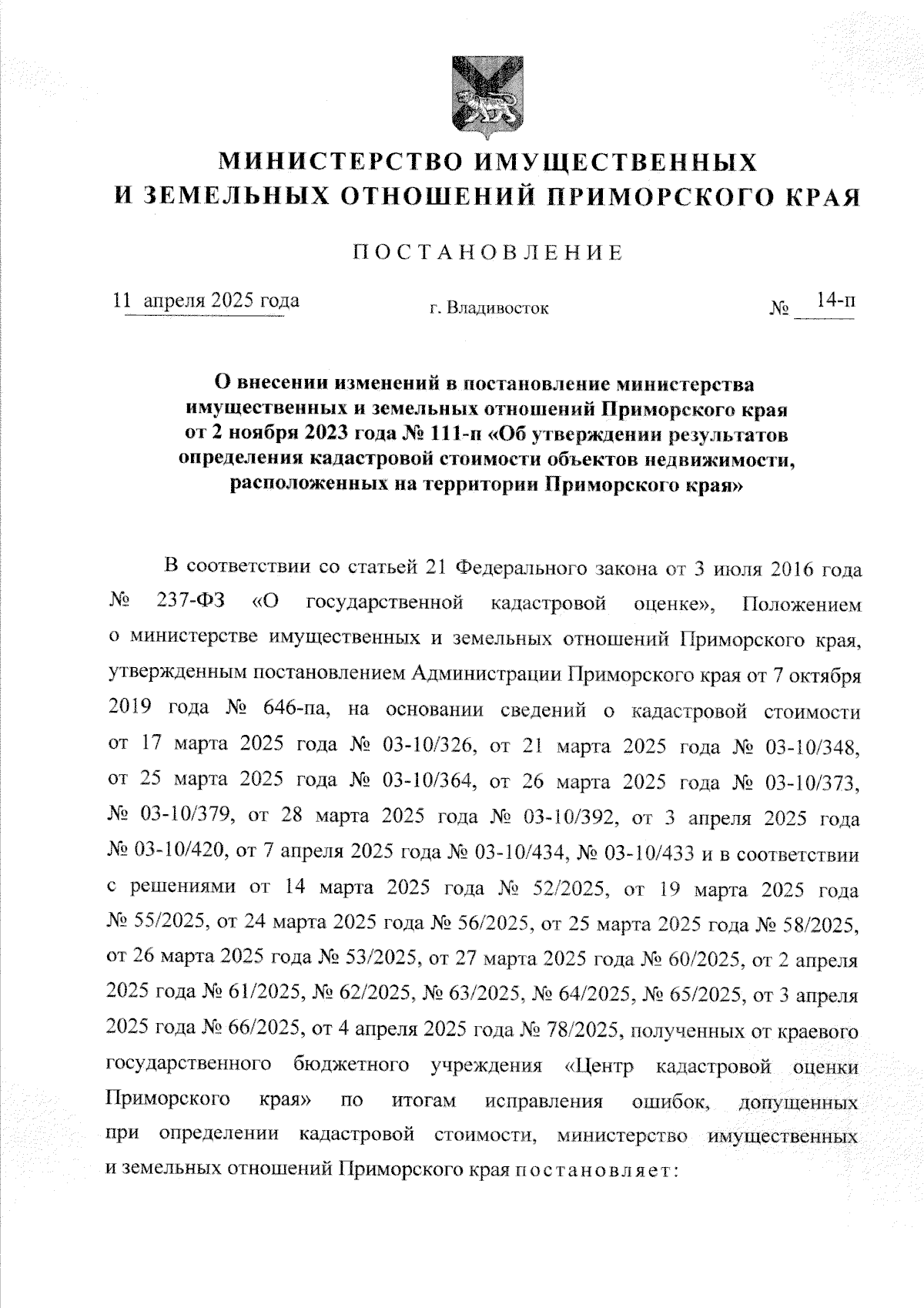 МИНИСТЕРСТВО ИМУЩЕСТВЕННЫХ
И ЗЕМЕЛЬНЫХ ОТНОШЕНИЙ ПРИМОРСКОГО КРАЯ

ПОСТАНОВЛЕНИЕ

11 апреля 2025 года г. Владивосток № 14-п

О внесении изменений в постановление министерства имущественных и земельных отношений Приморского края от 2 ноября 2023 года № 111-п «Об утверждении результатов определения кадастровой стоимости объектов недвижимости, расположенных на территории Приморского края»

В соответствии со статьей 21 Федерального закона от 3 июля 2016 года № 237-ФЗ «О государственной кадастровой оценке», Положением о министерстве имущественных и земельных отношений Приморского края, утвержденным постановлением Администрации Приморского края от 7 октября 2019 года № 646-па, на основании сведений о кадастровой стоимости от 17 марта 2025 года № 03-10/326, от 21 марта 2025 года № 03-10/348, от 25 марта 2025 года № 03-10/364, от 26 марта 2025 года № 03-10/373, № 03-10/379, от 28 марта 2025 года № 03-10/392, от 3 апреля 2025 года № 03-10/420, от 7 апреля 2025 года № 03-10/434, № 03-10/433 и в соответствии с решениями от 14 марта 2025 года № 52/2025, от 19 марта 2025 года № 55/2025, от 24 марта 2025 года № 56/2025, от 25 марта 2025 года № 58/2025, от 26 марта 2025 года № 53/2025, от 27 марта 2025 года № 60/2025, от 2 апреля 2025 года № 61/2025, № 62/2025, № 63/2025, № 64/2025, № 65/2025, от 3 апреля 2025 года № 66/2025, от 4 апреля 2025 года № 78/2025, полученных от краевого государственного бюджетного учреждения «Центр кадастровой оценки Приморского края» по итогам исправления ошибок, допущенных при определении кадастровой стоимости, министерство имущественных и земельных отношений Приморского края постановляет: